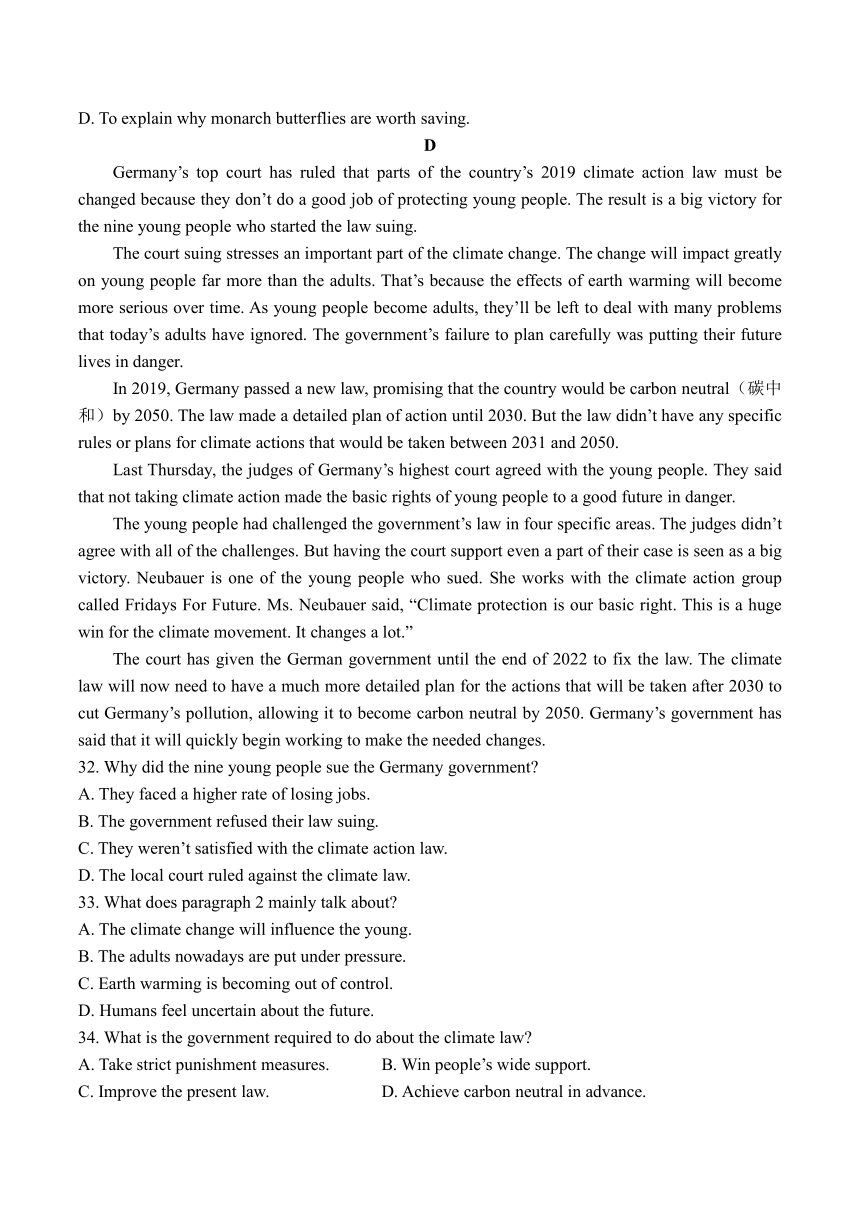 D. To explain why monarch butterflies are worth saving.

D

Germany’s top court has ruled that parts of the country’s 2019 climate action law must be changed because they don’t do a good job of protecting young people. The result is a big victory for the nine young people who started the law suing.

The court suing stresses an important part of the climate change. The change will impact greatly on young people far more than the adults. That’s because the effects of earth warming will become more serious over time. As young people become adults, they’ll be left to deal with many problems that today’s adults have ignored. The government’s failure to plan carefully was putting their future lives in danger.

In 2019, Germany passed a new law, promising that the country would be carbon neutral（碳中和）by 2050. The law made a detailed plan of action until 2030. But the law didn’t have any specific rules or plans for climate actions that would be taken between 2031 and 2050.

Last Thursday, the judges of Germany’s highest court agreed with the young people. They said that not taking climate action made the basic rights of young people to a good future in danger.

The young people had challenged the government’s law in four specific areas. The judges didn’t agree with all of the challenges. But having the court support even a part of their case is seen as a big victory. Neubauer is one of the young people who sued. She works with the climate action group called Fridays For Future. Ms. Neubauer said, “Climate protection is our basic right. This is a huge win for the climate movement. It changes a lot.”

The court has given the German government until the end of 2022 to fix the law. The climate law will now need to have a much more detailed plan for the actions that will be taken after 2030 to cut Germany’s pollution, allowing it to become carbon neutral by 2050. Germany’s government has said that it will quickly begin working to make the needed changes.

32. Why did the nine young people sue the Germany government?
A. They faced a higher rate of losing jobs.
B. The government refused their law suing.
C. They weren’t satisfied with the climate action law.
D. The local court ruled against the climate law.
33. What does paragraph 2 mainly talk about?
A. The climate change will influence the young.
B. The adults nowadays are put under pressure.
C. Earth warming is becoming out of control.
D. Humans feel uncertain about the future.
34. What is the government required to do about the climate law?
A. Take strict punishment measures.
B. Win people’s wide support.
C. Improve the present law.
D. Achieve carbon neutral in advance.